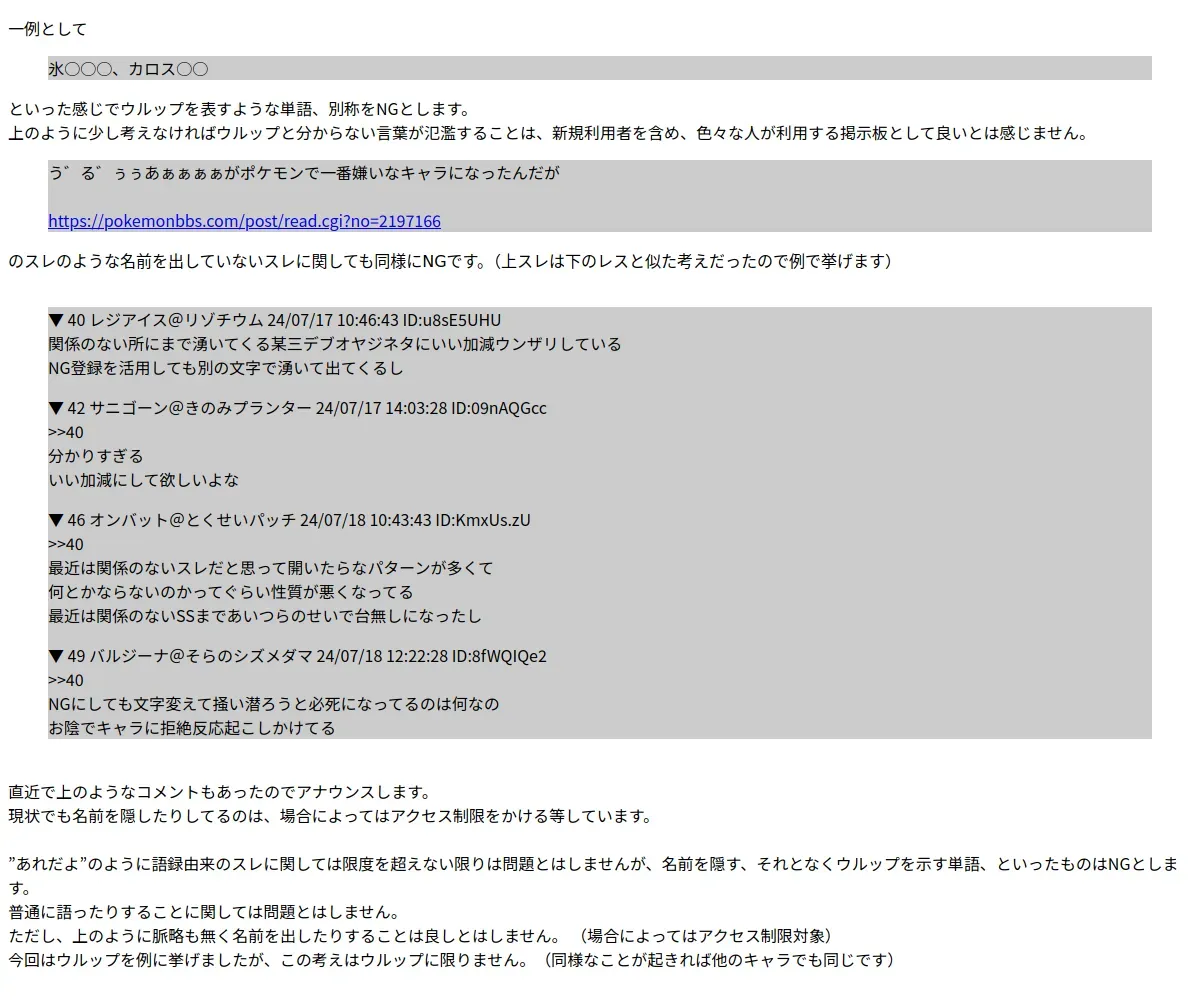 一例として

氷〇〇〇、カロス〇〇

といった感じでウルップを表すような単語、別称をNGとします。
上のように少し考えなければウルップと分からない言葉が氾濫することは、新規利用者を含め、色々な人が利用する掲示板として良いとは感じません。

う゛る゛ぅぅあぁぁぁぁがポケモンで一番嫌いなキャラになったんだが

https://pokemonbbs.com/post/read.cgi?no=2197166

のスレのような名前を出していないスレに関しても同様にNGです。（上スレは下のレスと似た考えだったので例で挙げます）

▼ 40 レジアイス@リゾチウム 24/07/17 10:46:43 ID:u8sE5UHU
関係のない所にまで湧いてくる某三デブオヤジネタにいい加減ウンザリしている
NG登録を活用しても別の文字で湧いて出てくるし

▼ 42 サニゴーン@きのみプランター 24/07/17 14:03:28 ID:09nAQGcc
>>40
分かりすぎる
いい加減にして欲しいよな

▼ 46 オンバット@とくせいパッチ 24/07/18 10:43:43 ID:KmxUs.zU
>>40
最近は関係のないスレだと思って開いたらなパターンが多くて
何とかならないのかってぐらい性質が悪くなってる
最近は関係のないSSまであいつらのせいで台無しになったし

▼ 49 バルジーナ@そらのシズメダマ 24/07/18 12:22:28 ID:8fWQIQe2
>>40
NGにしても文字変えて掻い潜ろうと必死になってるのは何なの
お陰でキャラに拒絶反応起こしかけてる

直近で上のようなコメントもあったのでアナウンスします。
現状でも名前を隠したりしてるのは、場合によってはアクセス制限をかける等しています。

”あれだよ”のように語録由来のスレに関しては限度を超えない限りは問題とはしませんが、名前を隠す、それとなくウルップを示す単語、といったものはNGとします。
普通に語ったりすることに関しては問題とはしません。
ただし、上のように脈略も無く名前を出したりすることは良しとはしません。（場合によってはアクセス制限対象）
今回はウルップを例に挙げましたが、この考えはウルップに限りません。（同様なことが起きれば他のキャラでも同じです）